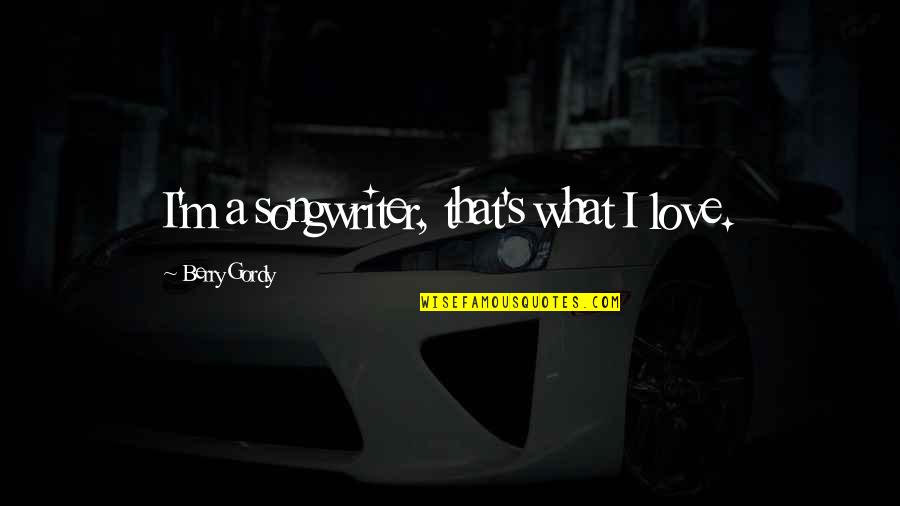 I'm a songwriter, that's what I love.

~ Berry Gordy

WISEFAMOUSQUOTES.COM